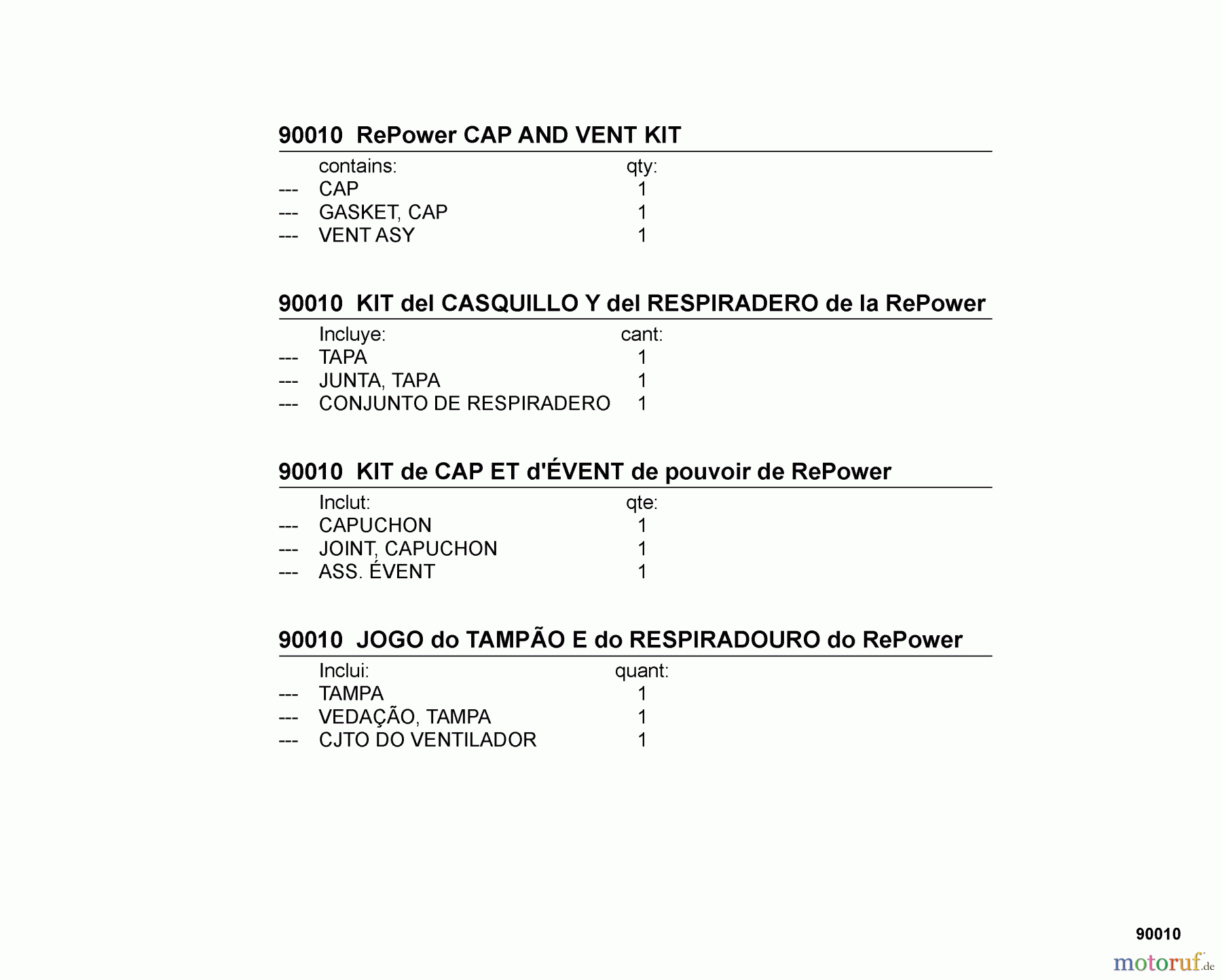 90010 RePower CAP AND VENT KIT

| | contains: | qty: |
|---|---|---|
| --- | CAP | 1 |
| --- | GASKET, CAP | 1 |
| --- | VENT ASY | 1 |

90010 KIT del CASQUILLO Y del RESPIRADERO de la RePower

| | Incluye: | cant: |
|---|---|---|
| --- | TAPA | 1 |
| --- | JUNTA, TAPA | 1 |
| --- | CONJUNTO DE RESPIRADERO | 1 |

90010 KIT de CAP ET d'ÉVENT de pouvoir de RePower

| | Inclut: | qte: |
|---|---|---|
| --- | CAPUCHON | 1 |
| --- | JOINT, CAPUCHON | 1 |
| --- | ASS. ÉVENT | 1 |

90010 JOGO do TAMPÃO E do RESPIRADOURO do RePower

| | Inclui: | quant: |
|---|---|---|
| --- | TAMPA | 1 |
| --- | VEDAÇÃO, TAMPA | 1 |
| --- | CJTO DO VENTILADOR | 1 |

90010

motoruf.de